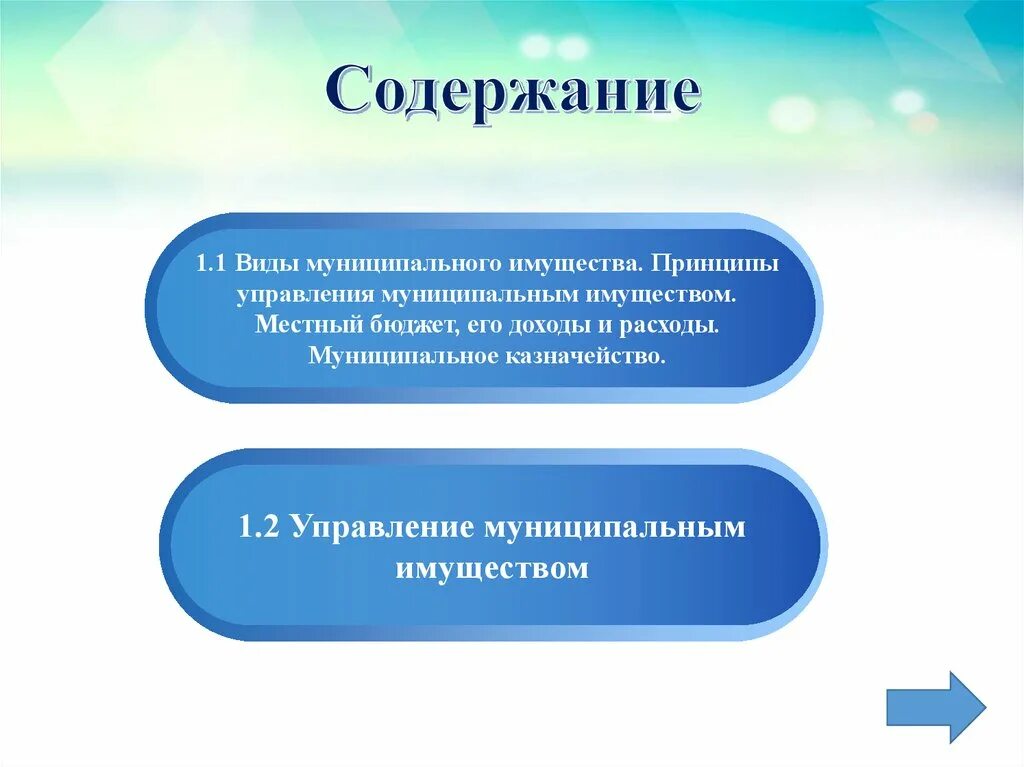 Содержание

1.1 Виды муниципального имущества. Принципы управления муниципальным имуществом. Местный бюджет, его доходы и расходы. Муниципальное казначейство.

1.2 Управление муниципальным имуществом